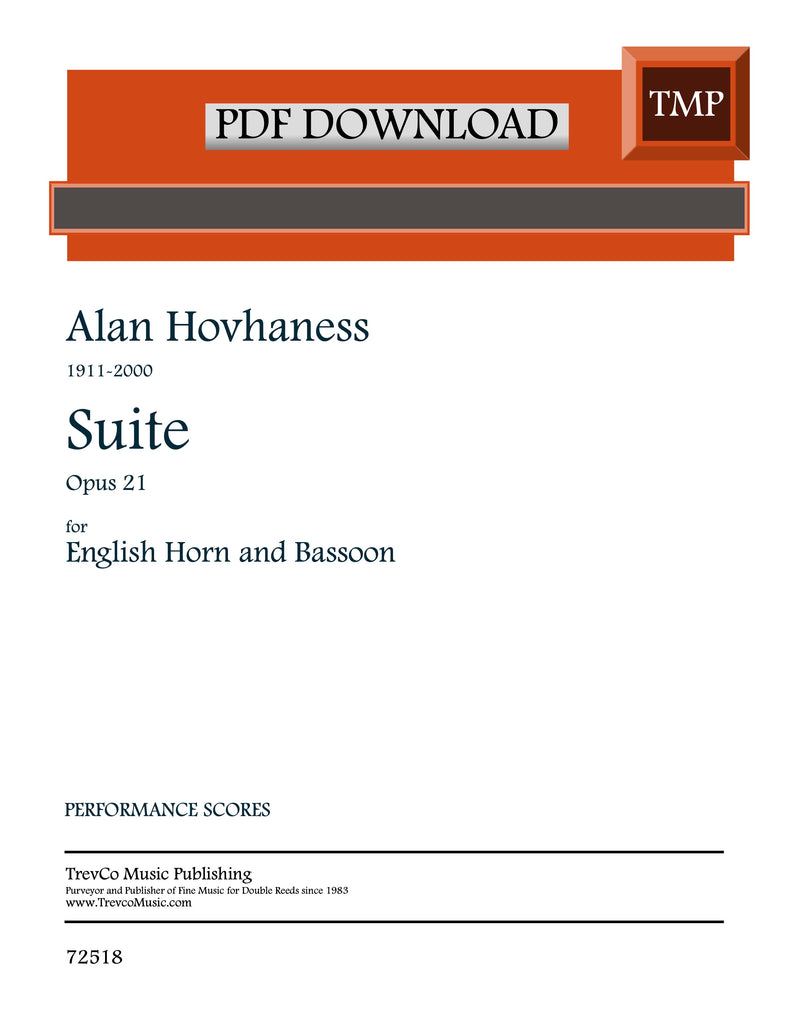 PDF DOWNLOAD

TMP

Alan Hovhaness

1911-2000

Suite

Opus 21

for

English Horn and Bassoon

PERFORMANCE SCORES

TrevCo Music Publishing

Purveyor and Publisher of Fine Music for Double Reeds since 1983

www.TrevcoMusic.com

72518